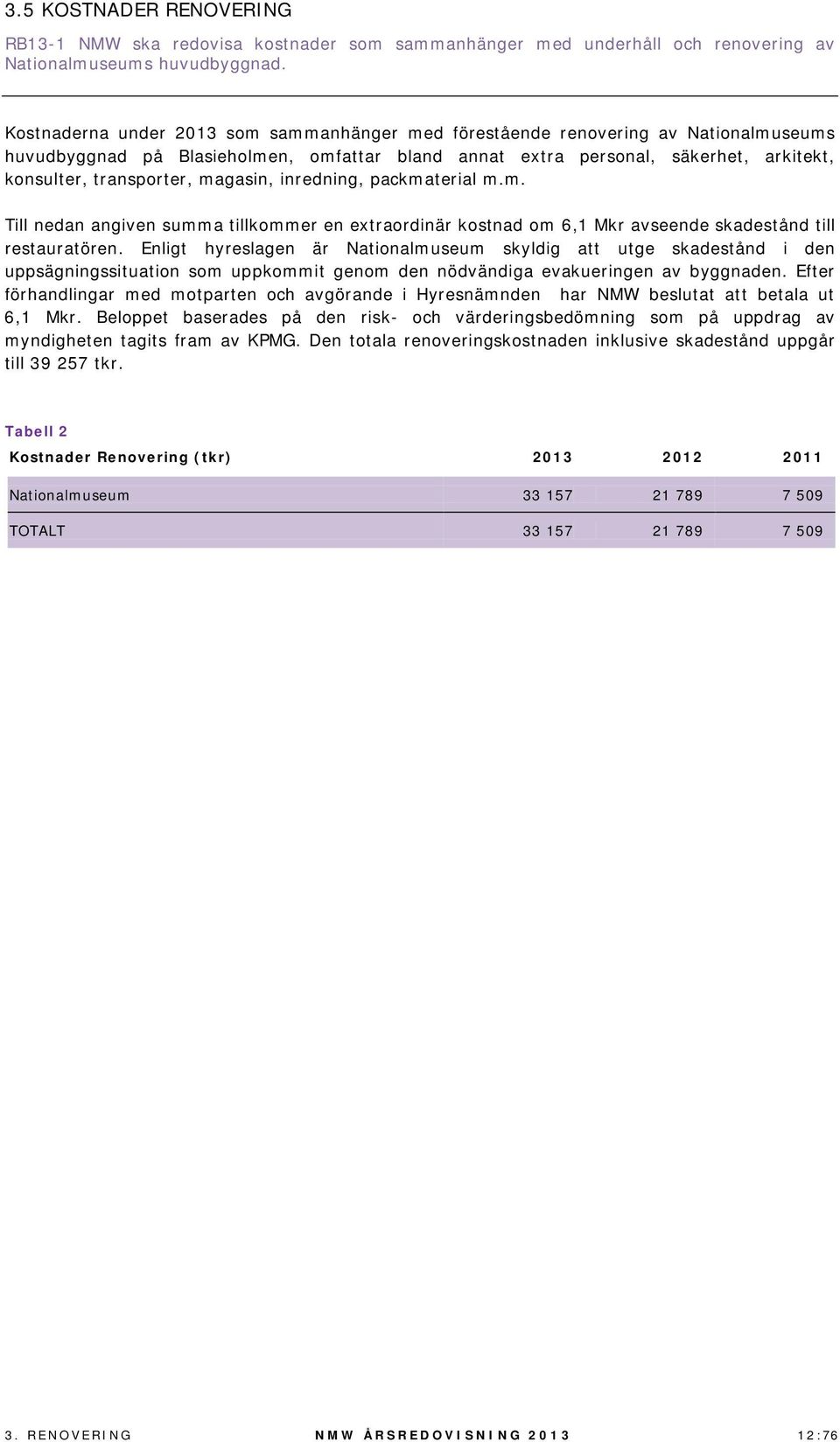 3.5 KOSTNADER RENOVERING

RB13-1 NMW ska redovisa kostnader som sammanhänger med underhåll och renovering av Nationalmuseums huvudbyggnad.

Kostnaderna under 2013 som sammanhänger med förestående renovering av Nationalmuseums huvudbyggnad på Blasieholmen, omfattar bland annat extra personal, säkerhet, arkitekt, konsulter, transporter, magasin, inredning, packmaterial m.m.

Till nedan angiven summa tillkommer en extraordinär kostnad om 6,1 Mkr avseende skadestånd till restauratören. Enligt hyreslagen är Nationalmuseum skyldig att utge skadestånd i den uppsägningssituation som uppkommit genom den nödvändiga evakueringen av byggnaden. Efter förhandlingar med motparten och avgörande i Hyresnämnden har NMW beslutat att betala ut 6,1 Mkr. Beloppet baserades på den risk- och värderingsbedömning som på uppdrag av myndigheten tagits fram av KPMG. Den totala renoveringskostnaden inklusive skadestånd uppgår till 39 257 tkr.

Tabell 2

| Kostnader Renovering (tkr) | 2013 | 2012 | 2011 |
|---|---|---|---|
| Nationalmuseum | 33 157 | 21 789 | 7 509 |
| TOTALT | 33 157 | 21 789 | 7 509 |

3. RENOVERING NMW ÅRSREDOVISNING 2013 12:76